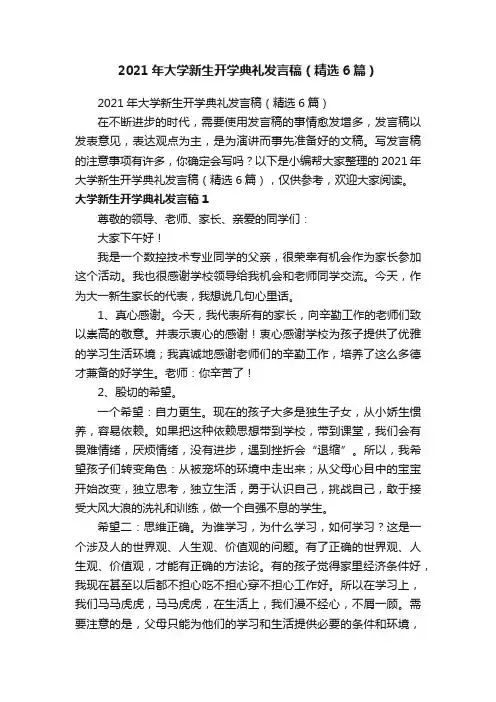 2021 年大学新生开学典礼发言稿（精选 6 篇）

2021 年大学新生开学典礼发言稿（精选 6 篇）

在不断进步的时代，需要使用发言稿的事情愈发增多，发言稿以发表意见，表达观点为主，是为演讲而事先准备好的文稿。写发言稿的注意事项有许多，你确定会写吗？以下是小编帮大家整理的 2021 年大学新生开学典礼发言稿（精选 6 篇），仅供参考，欢迎大家阅读。

大学新生开学典礼发言稿 1

尊敬的领导、老师、家长、亲爱的同学们：

大家下午好！

我是一个数控技术专业同学的父亲，很荣幸有机会作为家长参加这个活动。我也很感谢学校领导给我机会和老师同学交流。今天，作为大一新生家长的代表，我想说几句心里话。

1、真心感谢。今天，我代表所有的家长，向辛勤工作的老师们致以崇高的敬意。并表示衷心的感谢！衷心感谢学校为孩子提供了优雅的学习生活环境；我真诚地感谢老师们的辛勤工作，培养了这么多德才兼备的好学生。老师：你辛苦了！

2、殷切的希望。

一个希望：自力更生。现在的孩子大多是独生子女，从小娇生惯养，容易依赖。如果把这种依赖思想带到学校，带到课堂，我们会有畏难情绪，厌烦情绪，没有进步，遇到挫折会“退缩”。所以，我希望孩子们转变角色：从被宠坏的环境中走出来；从父母心目中的宝宝开始改变，独立思考，独立生活，勇于认识自己，挑战自己，敢于接受大风大浪的洗礼和训练，做一个自强不息的学生。

希望二：思维正确。为谁学习，为什么学习，如何学习？这是一个涉及人的世界观、人生观、价值观的问题。有了正确的世界观、人生观、价值观，才能有正确的方法论。有的孩子觉得家里经济条件好，我现在甚至以后都不担心吃不担心穿不担心工作好。所以在学习上，我们马马虎虎，马马虎虎，在生活上，我们漫不经心，不屑一顾。需要注意的是，父母只能为他们的学习和生活提供必要的条件和环境，